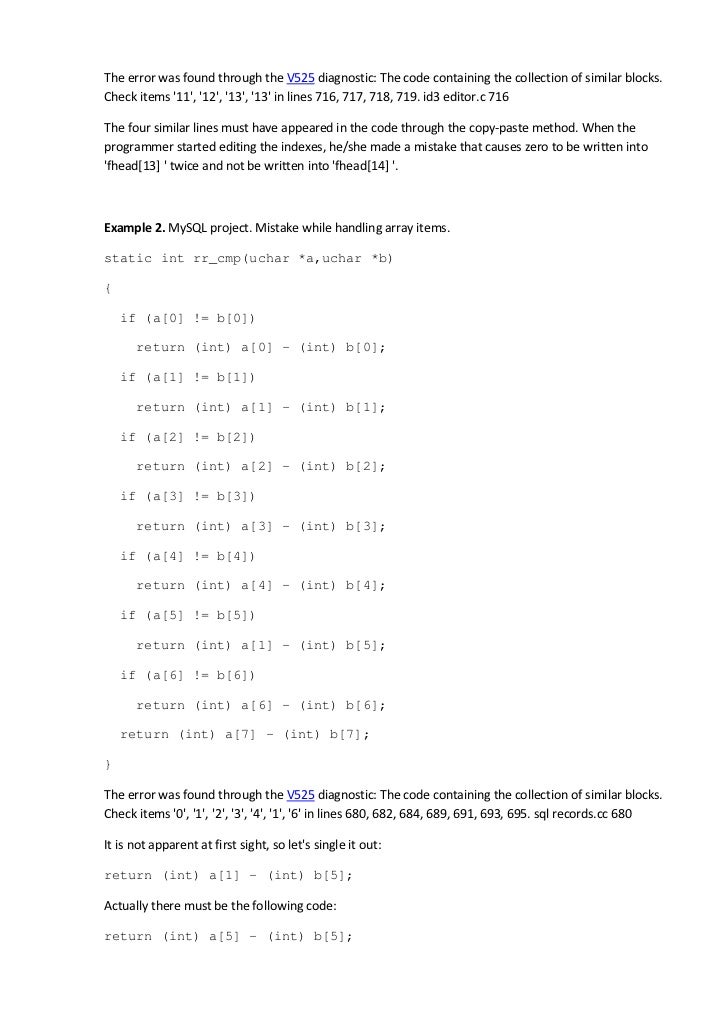 The error was found through the V525 diagnostic: The code containing the collection of similar blocks. Check items '11', '12', '13', '13' in lines 716, 717, 718, 719. id3 editor.c 716

The four similar lines must have appeared in the code through the copy-paste method. When the programmer started editing the indexes, he/she made a mistake that causes zero to be written into 'fhead[13] ' twice and not be written into 'fhead[14] '.

Example 2. MySQL project. Mistake while handling array items.

static int rr_cmp(uchar *a,uchar *b)

{

if (a[0] != b[0])

return (int) a[0] - (int) b[0];

if (a[1] != b[1])

return (int) a[1] - (int) b[1];

if (a[2] != b[2])

return (int) a[2] - (int) b[2];

if (a[3] != b[3])

return (int) a[3] - (int) b[3];

if (a[4] != b[4])

return (int) a[4] - (int) b[4];

if (a[5] != b[5])

return (int) a[1] - (int) b[5];

if (a[6] != b[6])

return (int) a[6] - (int) b[6];

return (int) a[7] - (int) b[7];

}

The error was found through the V525 diagnostic: The code containing the collection of similar blocks. Check items '0', '1', '2', '3', '4', '1', '6' in lines 680, 682, 684, 689, 691, 693, 695. sql records.cc 680

It is not apparent at first sight, so let's single it out:

return (int) a[1] - (int) b[5];

Actually there must be the following code:

return (int) a[5] - (int) b[5];